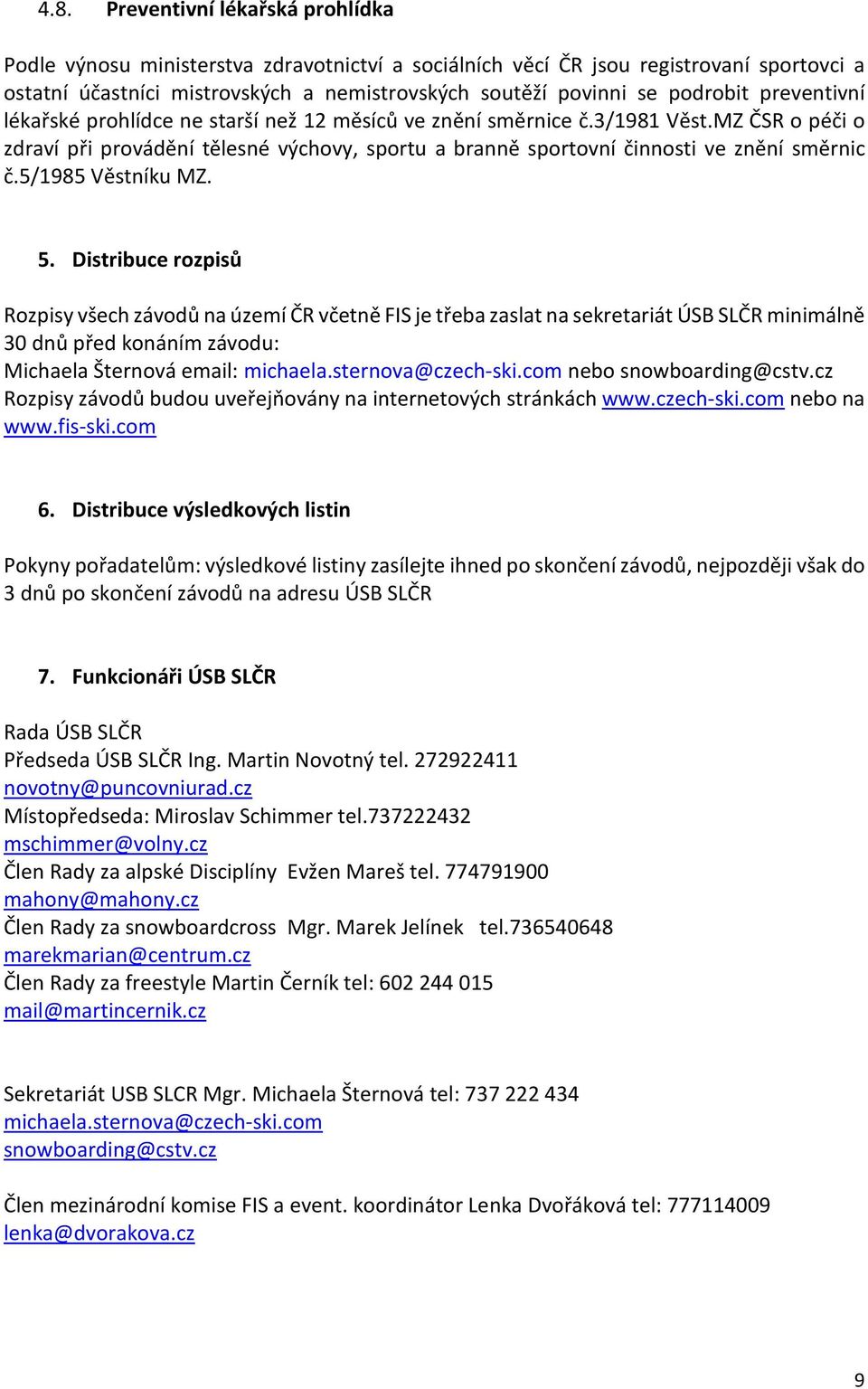 4.8. Preventivní lékařská prohlídka

Podle výnosu ministerstva zdravotnictví a sociálních věcí ČR jsou registrovaní sportovci a ostatní účastníci mistrovských a nemistrovských soutěží povinni se podrobit preventivní lékařské prohlídce ne starší než 12 měsíců ve znění směrnice č.3/1981 Věst.MZ ČSR o péči o zdraví při provádění tělesné výchovy, sportu a branně sportovní činnosti ve znění směrnic č.5/1985 Věstníku MZ.

5. Distribuce rozpisů

Rozpisy všech závodů na území ČR včetně FIS je třeba zaslat na sekretariát ÚSB SLČR minimálně 30 dnů před konáním závodu:
Michaela Šternová email: michaela.sternova@czech-ski.com nebo snowboarding@cstv.cz
Rozpisy závodů budou uveřejňovány na internetových stránkách www.czech-ski.com nebo na www.fis-ski.com

6. Distribuce výsledkových listin

Pokyny pořadatelům: výsledkové listiny zasílejte ihned po skončení závodů, nejpozději však do 3 dnů po skončení závodů na adresu ÚSB SLČR

7. Funkcionáři ÚSB SLČR

Rada ÚSB SLČR
Předseda ÚSB SLČR Ing. Martin Novotný tel. 272922411
novotny@puncovniurad.cz
Místopředseda: Miroslav Schimmer tel.737222432
mschimmer@volny.cz
Člen Rady za alpské Disciplíny Evžen Mareš tel. 774791900
mahony@mahony.cz
Člen Rady za snowboardcross Mgr. Marek Jelínek tel.736540648
marekmarian@centrum.cz
Člen Rady za freestyle Martin Černík tel: 602 244 015
mail@martincernik.cz

Sekretariát USB SLCR Mgr. Michaela Šternová tel: 737 222 434
michaela.sternova@czech-ski.com
snowboarding@cstv.cz

Člen mezinárodní komise FIS a event. koordinátor Lenka Dvořáková tel: 777114009
lenka@dvorakova.cz

9